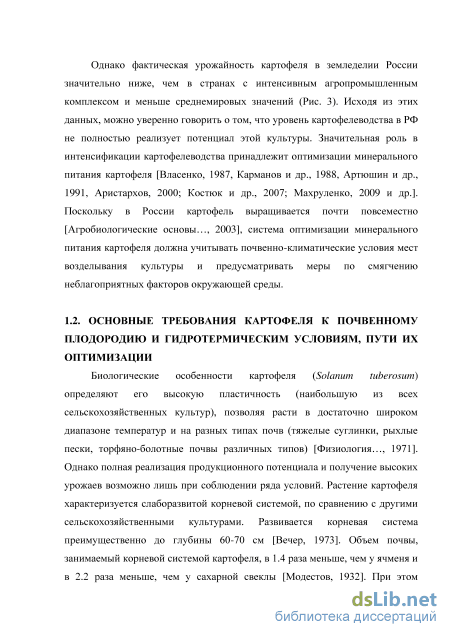 Однако фактическая урожайность картофеля в земледелии России значительно ниже, чем в странах с интенсивным агропромышленным комплексом и меньше среднемировых значений (Рис. 3). Исходя из этих данных, можно уверенно говорить о том, что уровень картофелеводства в РФ не полностью реализует потенциал этой культуры. Значительная роль в интенсификации картофелеводства принадлежит оптимизации минерального питания картофеля [Власенко, 1987, Карманов и др., 1988, Артюшин и др., 1991, Аристархов, 2000; Костюк и др., 2007; Махруленко, 2009 и др.]. Поскольку в России картофель выращивается почти повсеместно [Агробиологические основы…, 2003], система оптимизации минерального питания картофеля должна учитывать почвенно-климатические условия мест возделывания культуры и предусматривать меры по смягчению неблагоприятных факторов окружающей среды.

1.2. ОСНОВНЫЕ ТРЕБОВАНИЯ КАРТОФЕЛЯ К ПОЧВЕННОМУ ПЛОДОРОДИЮ И ГИДРОТЕРМИЧЕСКИМ УСЛОВИЯМ, ПУТИ ИХ ОПТИМИЗАЦИИ

Биологические особенности картофеля (Solanum tuberosum) определяют его высокую пластичность (наибольшую из всех сельскохозяйственных культур), позволяя расти в достаточно широком диапазоне температур и на разных типах почв (тяжелые суглинки, рыхлые пески, торфяно-болотные почвы различных типов) [Физиология…, 1971]. Однако полная реализация продукционного потенциала и получение высоких урожаев возможно лишь при соблюдении ряда условий. Растение картофеля характеризуется слаборазвитой корневой системой, по сравнению с другими сельскохозяйственными культурами. Развивается корневая система преимущественно до глубины 60-70 см [Вечер, 1973]. Объем почвы, занимаемый корневой системой картофеля, в 1.4 раза меньше, чем у ячменя и в 2.2 раза меньше, чем у сахарной свеклы [Модестов, 1932]. При этом

dsLib.net
библиотека диссертаций